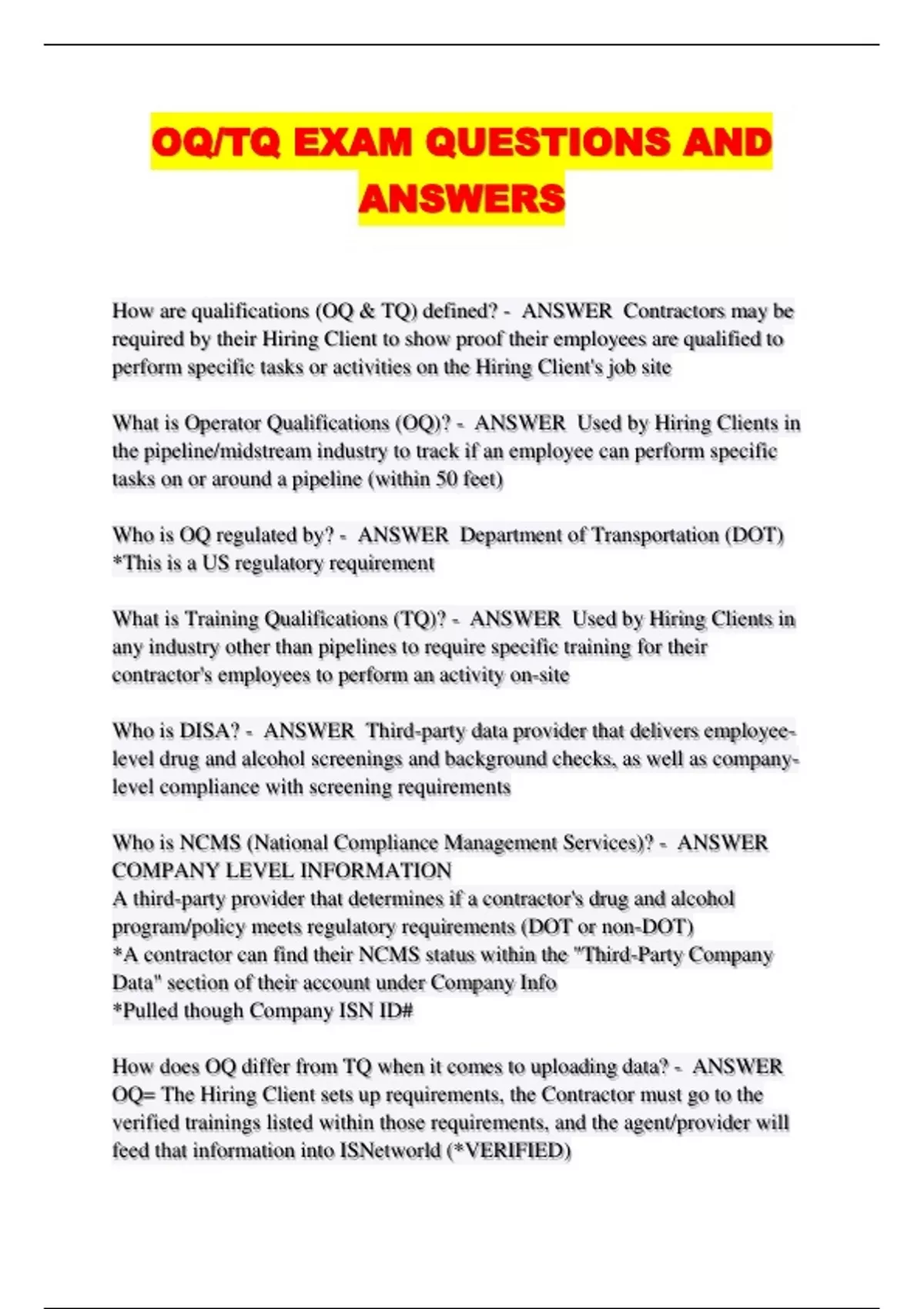 OQ/TQ EXAM QUESTIONS AND ANSWERS

How are qualifications (OQ & TQ) defined? - ANSWER Contractors may be required by their Hiring Client to show proof their employees are qualified to perform specific tasks or activities on the Hiring Client's job site

What is Operator Qualifications (OQ)? - ANSWER Used by Hiring Clients in the pipeline/midstream industry to track if an employee can perform specific tasks on or around a pipeline (within 50 feet)

Who is OQ regulated by? - ANSWER Department of Transportation (DOT)
*This is a US regulatory requirement

What is Training Qualifications (TQ)? - ANSWER Used by Hiring Clients in any industry other than pipelines to require specific training for their contractor's employees to perform an activity on-site

Who is DISA? - ANSWER Third-party data provider that delivers employee-level drug and alcohol screenings and background checks, as well as company-level compliance with screening requirements

Who is NCMS (National Compliance Management Services)? - ANSWER COMPANY LEVEL INFORMATION
A third-party provider that determines if a contractor's drug and alcohol program/policy meets regulatory requirements (DOT or non-DOT)
*A contractor can find their NCMS status within the "Third-Party Company Data" section of their account under Company Info
*Pulled though Company ISN ID#

How does OQ differ from TQ when it comes to uploading data? - ANSWER OQ= The Hiring Client sets up requirements, the Contractor must go to the verified trainings listed within those requirements, and the agent/provider will feed that information into ISNetworld (*VERIFIED)